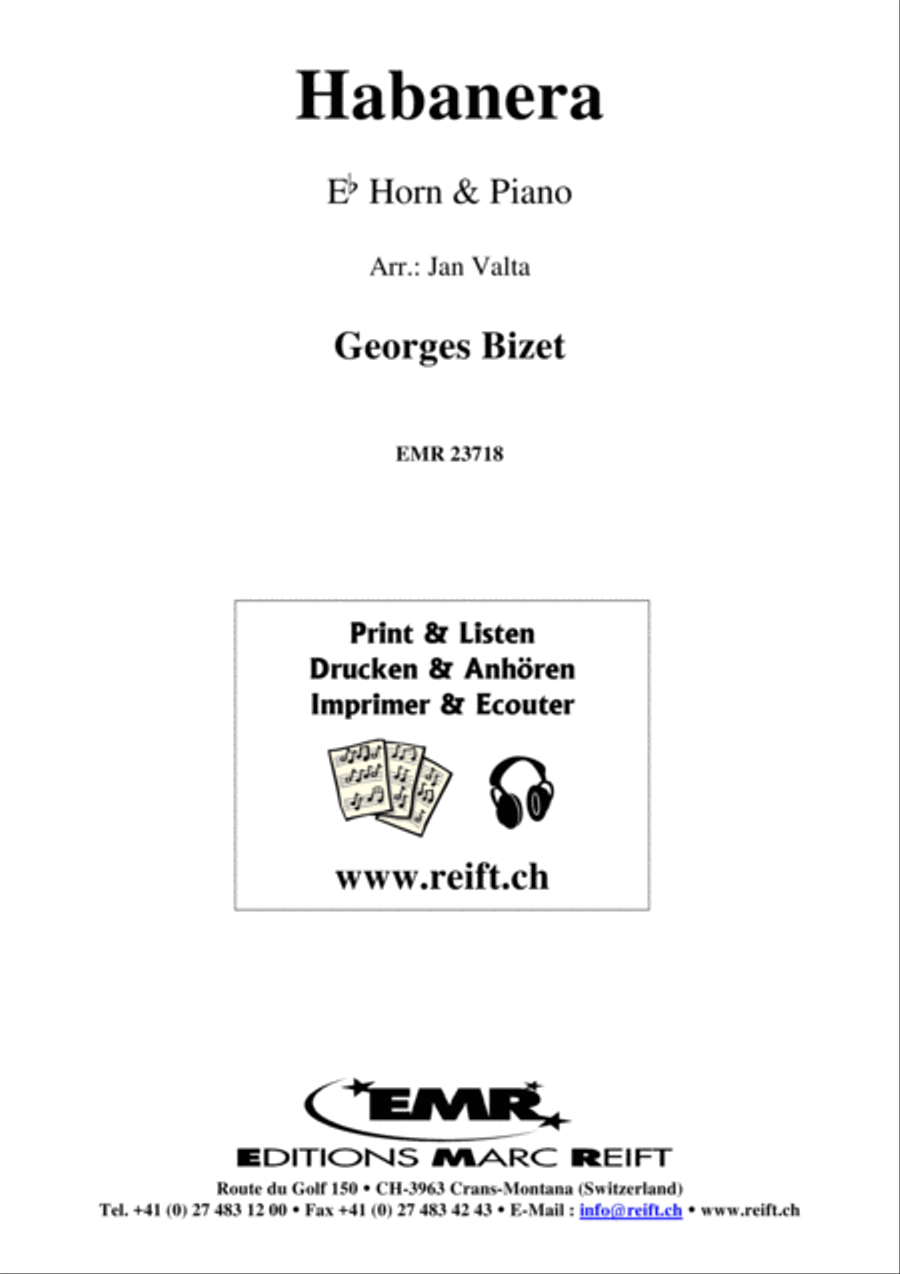 Habanera

E♭ Horn & Piano

Arr.: Jan Valta

Georges Bizet

EMR 23718

Print & Listen
Drucken & Anhören
Imprimer & Ecouter

www.reift.ch

EMR

EDITIONS MARC REIFT

Route du Golf 150 • CH-3963 Crans-Montana (Switzerland)
Tel. +41 (0) 27 483 12 00 • Fax +41 (0) 27 483 42 43 • E-Mail : info@reift.ch • www.reift.ch